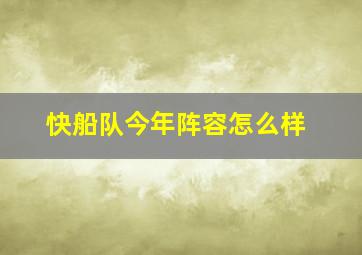 快船队今年阵容怎么样